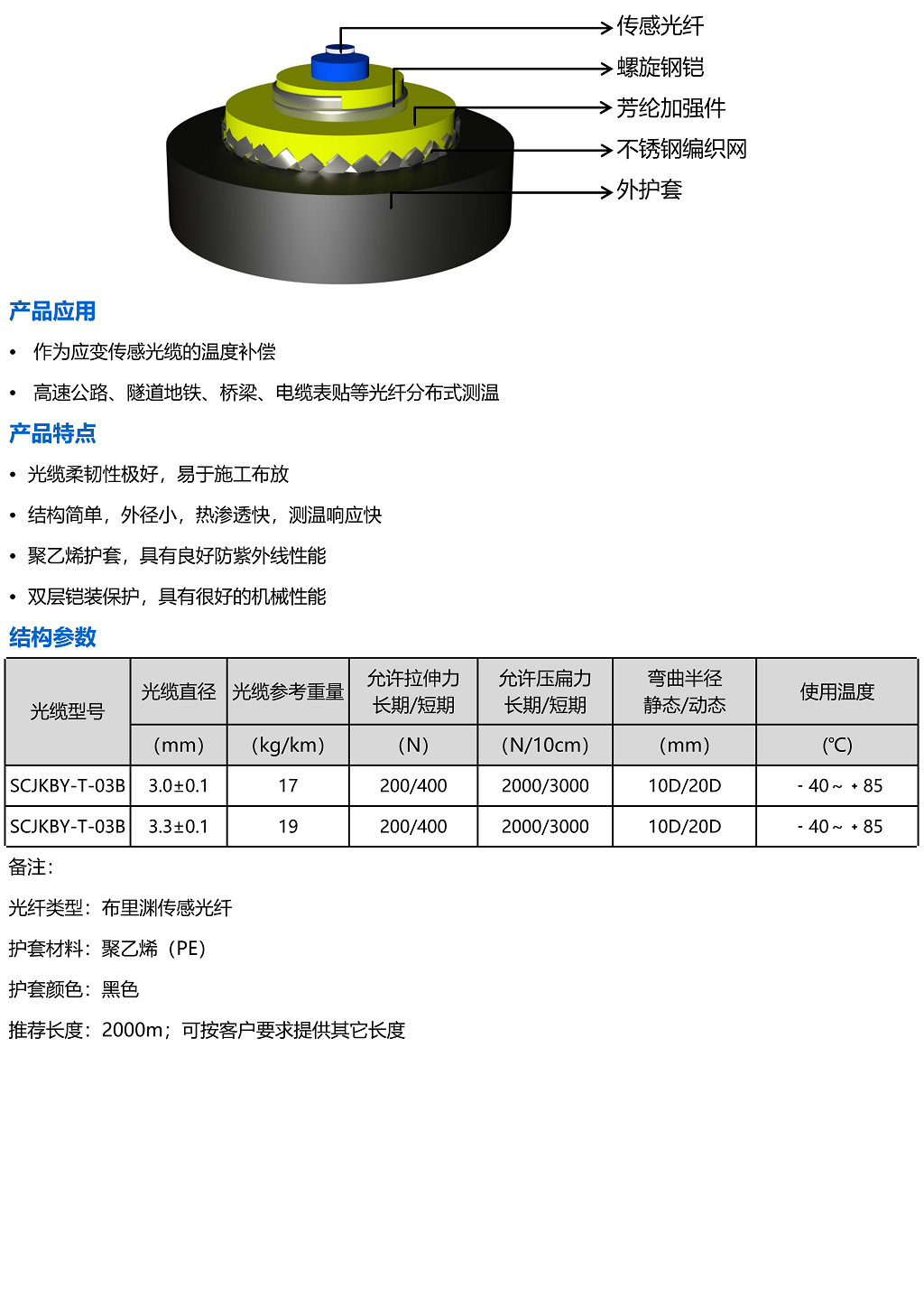 传感光纤
螺旋钢铠
芳纶加强件
不锈钢编织网
外护套

产品应用

• 作为应变传感光缆的温度补偿

• 高速公路、隧道地铁、桥梁、电缆表贴等光纤分布式测温

产品特点

• 光缆柔韧性极好，易于施工布放

• 结构简单，外径小，热渗透快，测温响应快

• 聚乙烯护套，具有良好防紫外线性能

• 双层铠装保护，具有很好的机械性能

结构参数

| 光缆型号 | 光缆直径 | 光缆参考重量 | 允许拉伸力 长期/短期 | 允许压扁力 长期/短期 | 弯曲半径 静态/动态 | 使用温度 |
|---|---|---|---|---|---|---|
| | (mm) | (kg/km) | (N) | (N/10cm) | (mm) | (℃) |
| SCJKBY-T-03B | 3.0±0.1 | 17 | 200/400 | 2000/3000 | 10D/20D | - 40 ~ + 85 |
| SCJKBY-T-03B | 3.3±0.1 | 19 | 200/400 | 2000/3000 | 10D/20D | - 40 ~ + 85 |

备注：

光纤类型：布里渊传感光纤

护套材料：聚乙烯（PE）

护套颜色：黑色

推荐长度：2000m；可按客户要求提供其它长度